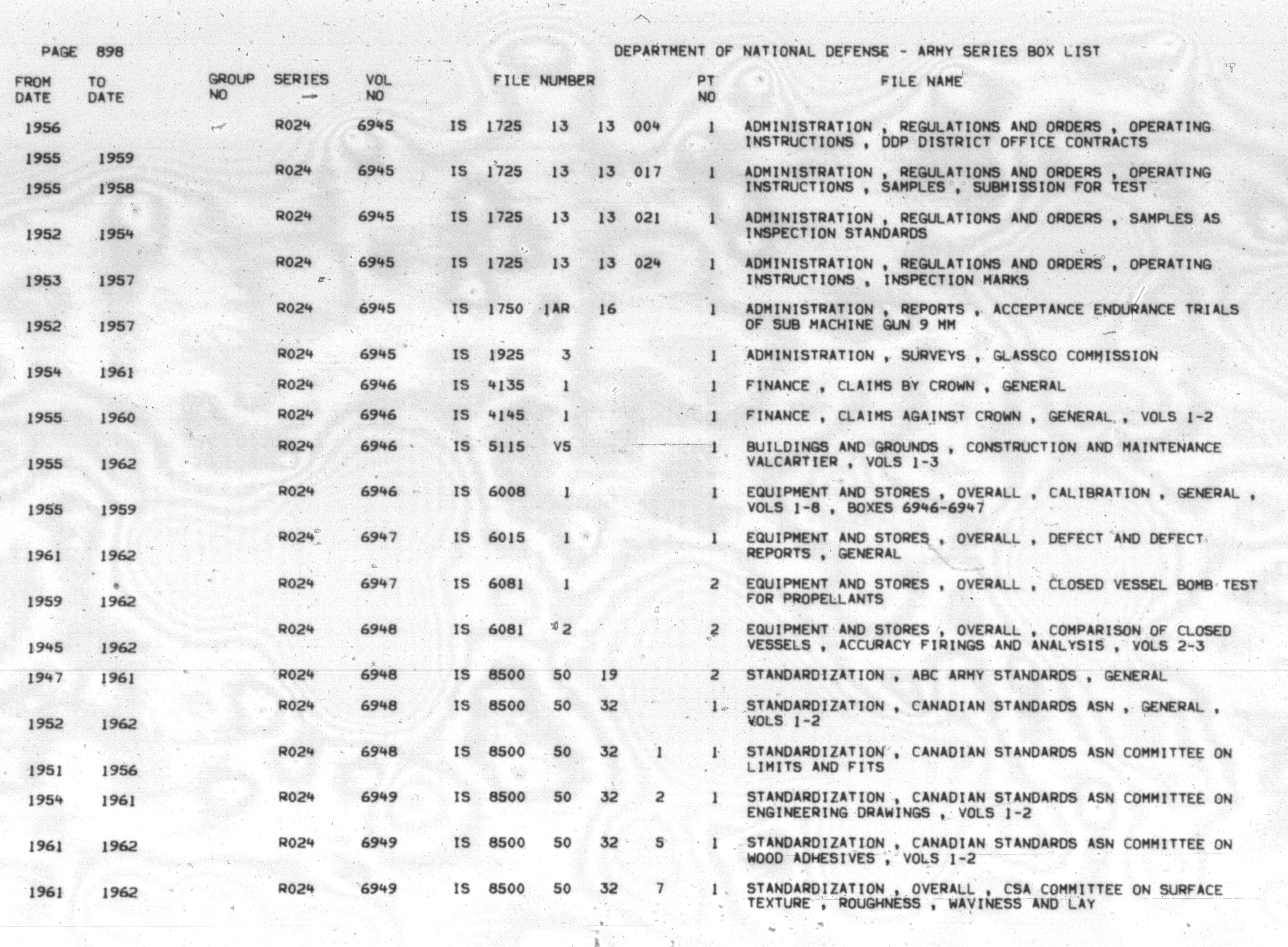 PAGE 898

DEPARTMENT OF NATIONAL DEFENSE - ARMY SERIES BOX LIST

| FROM DATE | TO DATE | GROUP NO | SERIES | VOL NO | FILE NUMBER | PT NO | FILE NAME |
|---|---|---|---|---|---|---|---|
| 1956 | | | R024 | 6945 | IS 1725 13 13 004 | 1 | ADMINISTRATION , REGULATIONS AND ORDERS , OPERATING INSTRUCTIONS , DDP DISTRICT OFFICE CONTRACTS |
| 1955 | 1959 | | R024 | 6945 | IS 1725 13 13 017 | 1 | ADMINISTRATION , REGULATIONS AND ORDERS , OPERATING INSTRUCTIONS , SAMPLES , SUBMISSION FOR TEST |
| 1955 | 1958 | | R024 | 6945 | IS 1725 13 13 021 | 1 | ADMINISTRATION , REGULATIONS AND ORDERS , SAMPLES AS INSPECTION STANDARDS |
| 1952 | 1954 | | R024 | 6945 | IS 1725 13 13 024 | 1 | ADMINISTRATION , REGULATIONS AND ORDERS , OPERATING INSTRUCTIONS , INSPECTION MARKS |
| 1953 | 1957 | | R024 | 6945 | IS 1750 1AR 16 | 1 | ADMINISTRATION , REPORTS , ACCEPTANCE ENDURANCE TRIALS OF SUB MACHINE GUN 9 MM |
| 1952 | 1957 | | R024 | 6945 | IS 1925 3 | 1 | ADMINISTRATION , SURVEYS , GLASSCO COMMISSION |
| 1954 | 1961 | | R024 | 6946 | IS 4135 1 | 1 | FINANCE , CLAIMS BY CROWN , GENERAL |
| 1955 | 1960 | | R024 | 6946 | IS 4145 1 | 1 | FINANCE , CLAIMS AGAINST CROWN , GENERAL , VOLS 1-2 |
| 1955 | 1962 | | R024 | 6946 | IS 5115 V5 | 1 | BUILDINGS AND GROUNDS , CONSTRUCTION AND MAINTENANCE VALCARTIER , VOLS 1-3 |
| 1955 | 1959 | | R024 | 6946 | IS 6008 1 | 1 | EQUIPMENT AND STORES , OVERALL , CALIBRATION , GENERAL , VOLS 1-8 , BOXES 6946-6947 |
| 1961 | 1962 | | R024 | 6947 | IS 6015 1 | 1 | EQUIPMENT AND STORES , OVERALL , DEFECT AND DEFECT REPORTS , GENERAL |
| 1959 | 1962 | | R024 | 6947 | IS 6081 1 | 2 | EQUIPMENT AND STORES , OVERALL , CLOSED VESSEL BOMB TEST FOR PROPELLANTS |
| 1945 | 1962 | | R024 | 6948 | IS 6081 2 | 2 | EQUIPMENT AND STORES , OVERALL , COMPARISON OF CLOSED VESSELS , ACCURACY FIRINGS AND ANALYSIS , VOLS 2-3 |
| 1947 | 1961 | | R024 | 6948 | IS 8500 50 19 | 2 | STANDARDIZATION , ABC ARMY STANDARDS , GENERAL |
| 1952 | 1962 | | R024 | 6948 | IS 8500 50 32 | 1 | STANDARDIZATION , CANADIAN STANDARDS ASN , GENERAL , VOLS 1-2 |
| 1951 | 1956 | | R024 | 6948 | IS 8500 50 32 1 | 1 | STANDARDIZATION , CANADIAN STANDARDS ASN COMMITTEE ON LIMITS AND FITS |
| 1954 | 1961 | | R024 | 6949 | IS 8500 50 32 2 | 1 | STANDARDIZATION , CANADIAN STANDARDS ASN COMMITTEE ON ENGINEERING DRAWINGS , VOLS 1-2 |
| 1961 | 1962 | | R024 | 6949 | IS 8500 50 32 5 | 1 | STANDARDIZATION , CANADIAN STANDARDS ASN COMMITTEE ON WOOD ADHESIVES , VOLS 1-2 |
| 1961 | 1962 | | R024 | 6949 | IS 8500 50 32 7 | 1 | STANDARDIZATION , OVERALL , CSA COMMITTEE ON SURFACE TEXTURE , ROUGHNESS , WAVINESS AND LAY |